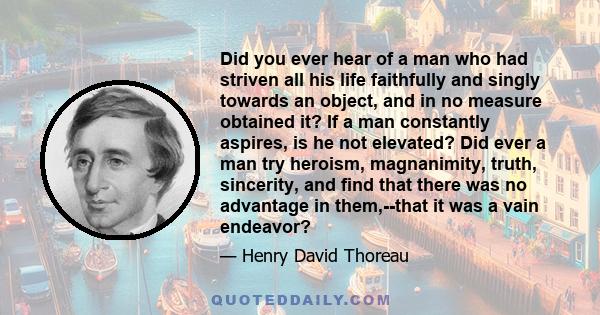 Did you ever hear of a man who had striven all his life faithfully and singly towards an object, and in no measure obtained it? If a man constantly aspires, is he not elevated? Did ever a man try heroism, magnanimity, truth, sincerity, and find that there was no advantage in them,--that it was a vain endeavor?

— Henry David Thoreau

QUOTEDDAILY.COM